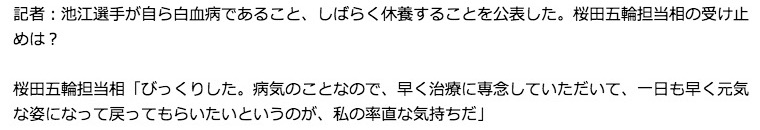 記者：池江選手が自ら白血病であること、しばらく休養することを公表した。桜田五輪担当相の受け止めは？

桜田五輪担当相「びっくりした。病気のことなので、早く治療に専念していただいて、一日も早く元気な姿になって戻ってもらいたいというのが、私の率直な気持ちだ」